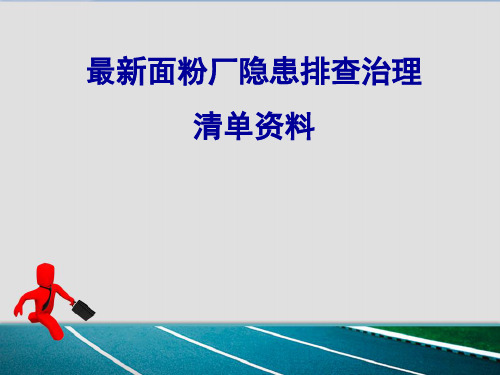 最新面粉厂隐患排查治理

清单资料